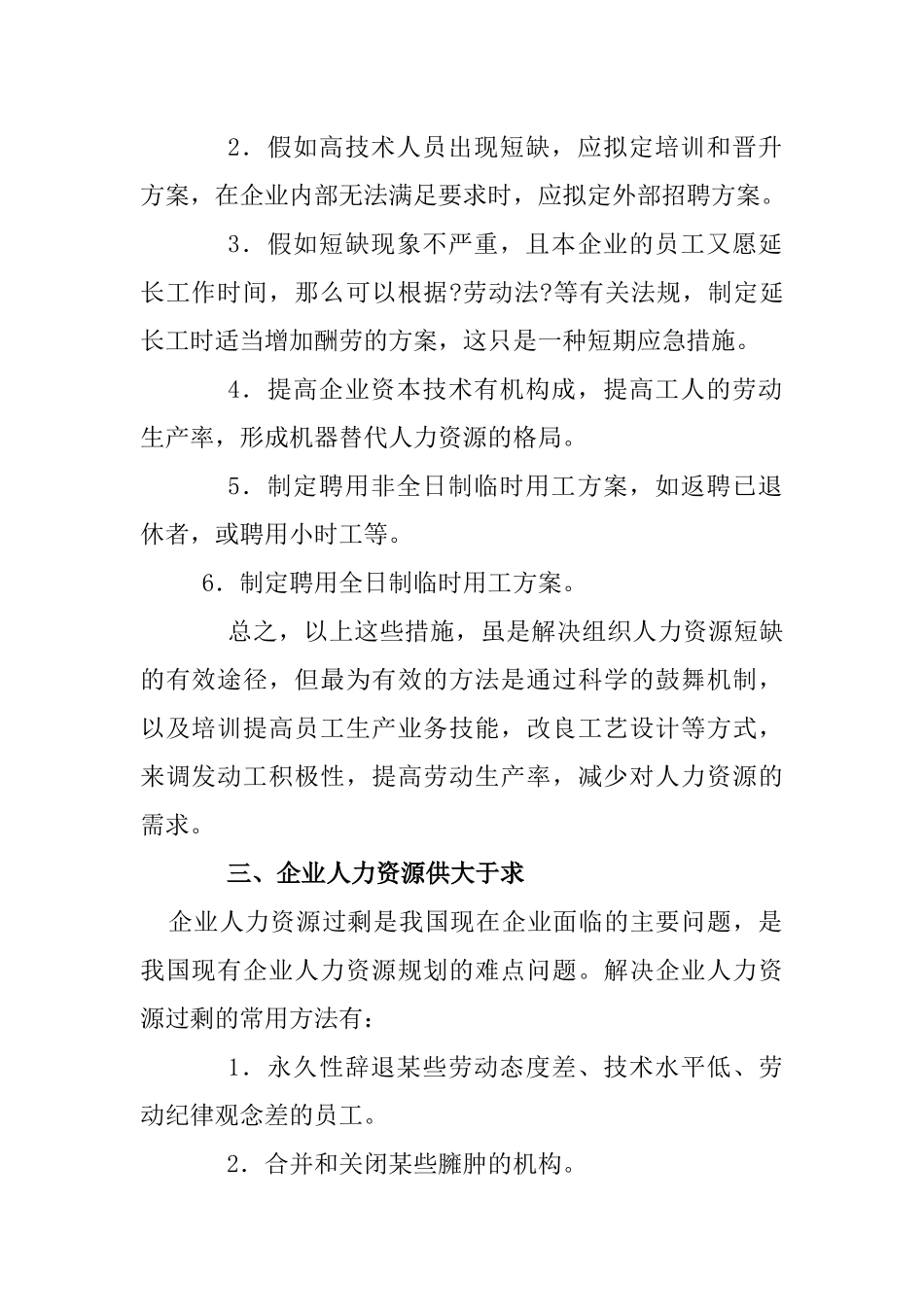 2．假如高技术人员出现短缺，应拟定培训和晋升方案，在企业内部无法满足要求时，应拟定外部招聘方案。

3．假如短缺现象不严重，且本企业的员工又愿延长工作时间，那么可以根据?劳动法?等有关法规，制定延长工时适当增加酬劳的方案，这只是一种短期应急措施。

4．提高企业资本技术有机构成，提高工人的劳动生产率，形成机器替代人力资源的格局。

5．制定聘用非全日制临时用工方案，如返聘已退休者，或聘用小时工等。

6．制定聘用全日制临时用工方案。

总之，以上这些措施，虽是解决组织人力资源短缺的有效途径，但最为有效的方法是通过科学的鼓舞机制，以及培训提高员工生产业务技能，改良工艺设计等方式，来调发动工积极性，提高劳动生产率，减少对人力资源的需求。

三、企业人力资源供大于求

企业人力资源过剩是我国现在企业面临的主要问题，是我国现有企业人力资源规划的难点问题。解决企业人力资源过剩的常用方法有：

1．永久性辞退某些劳动态度差、技术水平低、劳动纪律观念差的员工。

2．合并和关闭某些臃肿的机构。